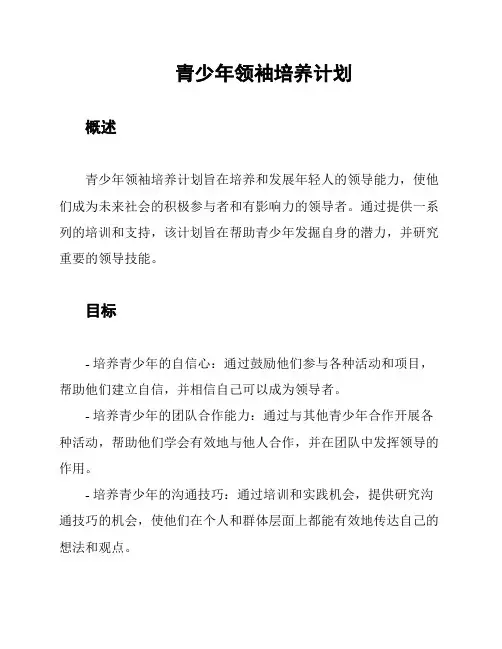 青少年领袖培养计划

概述

青少年领袖培养计划旨在培养和发展年轻人的领导能力，使他们成为未来社会的积极参与者和有影响力的领导者。通过提供一系列的培训和支持，该计划旨在帮助青少年发掘自身的潜力，并研究重要的领导技能。

目标

- 培养青少年的自信心：通过鼓励他们参与各种活动和项目，帮助他们建立自信，并相信自己可以成为领导者。

- 培养青少年的团队合作能力：通过与其他青少年合作开展各种活动，帮助他们学会有效地与他人合作，并在团队中发挥领导的作用。

- 培养青少年的沟通技巧：通过培训和实践机会，提供研究沟通技巧的机会，使他们在个人和群体层面上都能有效地传达自己的想法和观点。